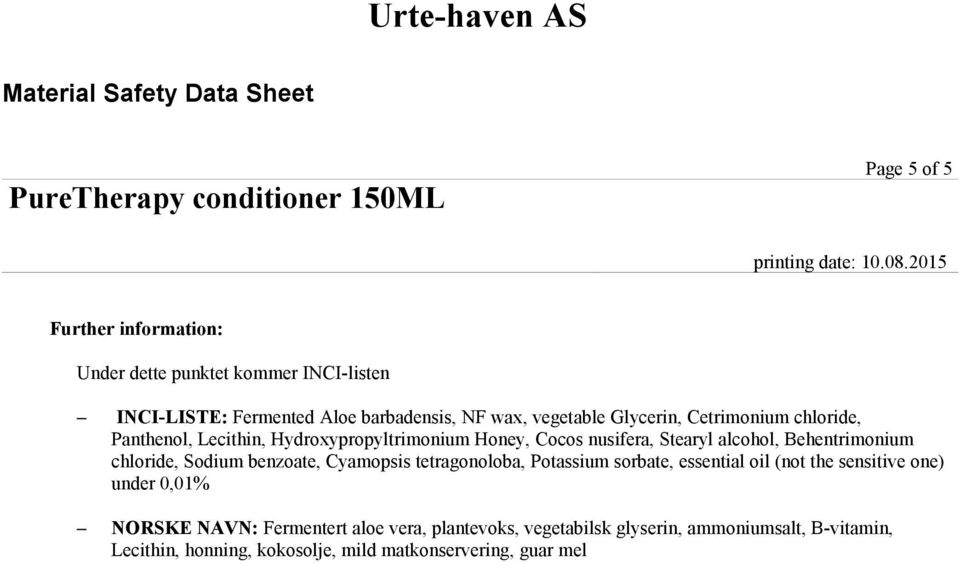 Urte-haven AS

Material Safety Data Sheet

Page 5 of 5

PureTherapy conditioner 150ML

printing date: 10.08.2015

Further information:

Under dette punktet kommer INCI-listen

– INCI-LISTE: Fermented Aloe barbadensis, NF wax, vegetable Glycerin, Cetrimonium chloride, Panthenol, Lecithin, Hydroxypropyltrimonium Honey, Cocos nusifera, Stearyl alcohol, Behentrimonium chloride, Sodium benzoate, Cyamopsis tetragonoloba, Potassium sorbate, essential oil (not the sensitive one) under 0,01%

– NORSKE NAVN: Fermentert aloe vera, plantevoks, vegetabilsk glyserin, ammoniumsalt, B-vitamin, Lecithin, honning, kokosolje, mild matkonservering, guar mel